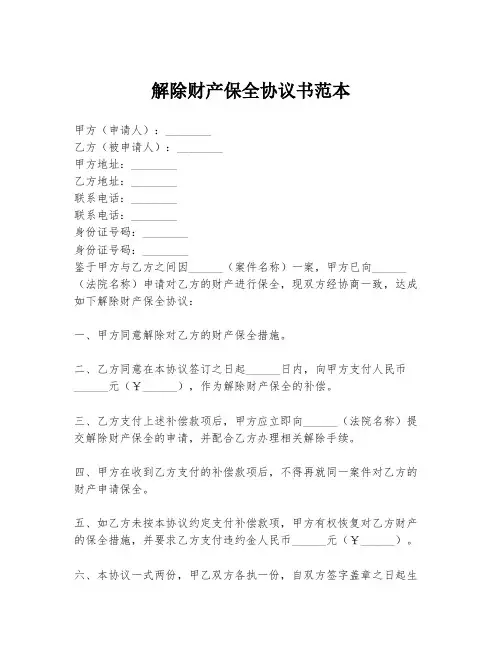 解除财产保全协议书范本

甲方（申请人）：________
乙方（被申请人）：________
甲方地址：________
乙方地址：________
联系电话：________
联系电话：________
身份证号码：________
身份证号码：________
鉴于甲方与乙方之间因______（案件名称）一案，甲方已向______（法院名称）申请对乙方的财产进行保全，现双方经协商一致，达成如下解除财产保全协议：

一、甲方同意解除对乙方的财产保全措施。

二、乙方同意在本协议签订之日起______日内，向甲方支付人民币______元（￥______），作为解除财产保全的补偿。

三、乙方支付上述补偿款项后，甲方应立即向______（法院名称）提交解除财产保全的申请，并配合乙方办理相关解除手续。

四、甲方在收到乙方支付的补偿款项后，不得再就同一案件对乙方的财产申请保全。

五、如乙方未按本协议约定支付补偿款项，甲方有权恢复对乙方财产的保全措施，并要求乙方支付违约金人民币______元（￥______）。

六、本协议一式两份，甲乙双方各执一份，自双方签字盖章之日起生